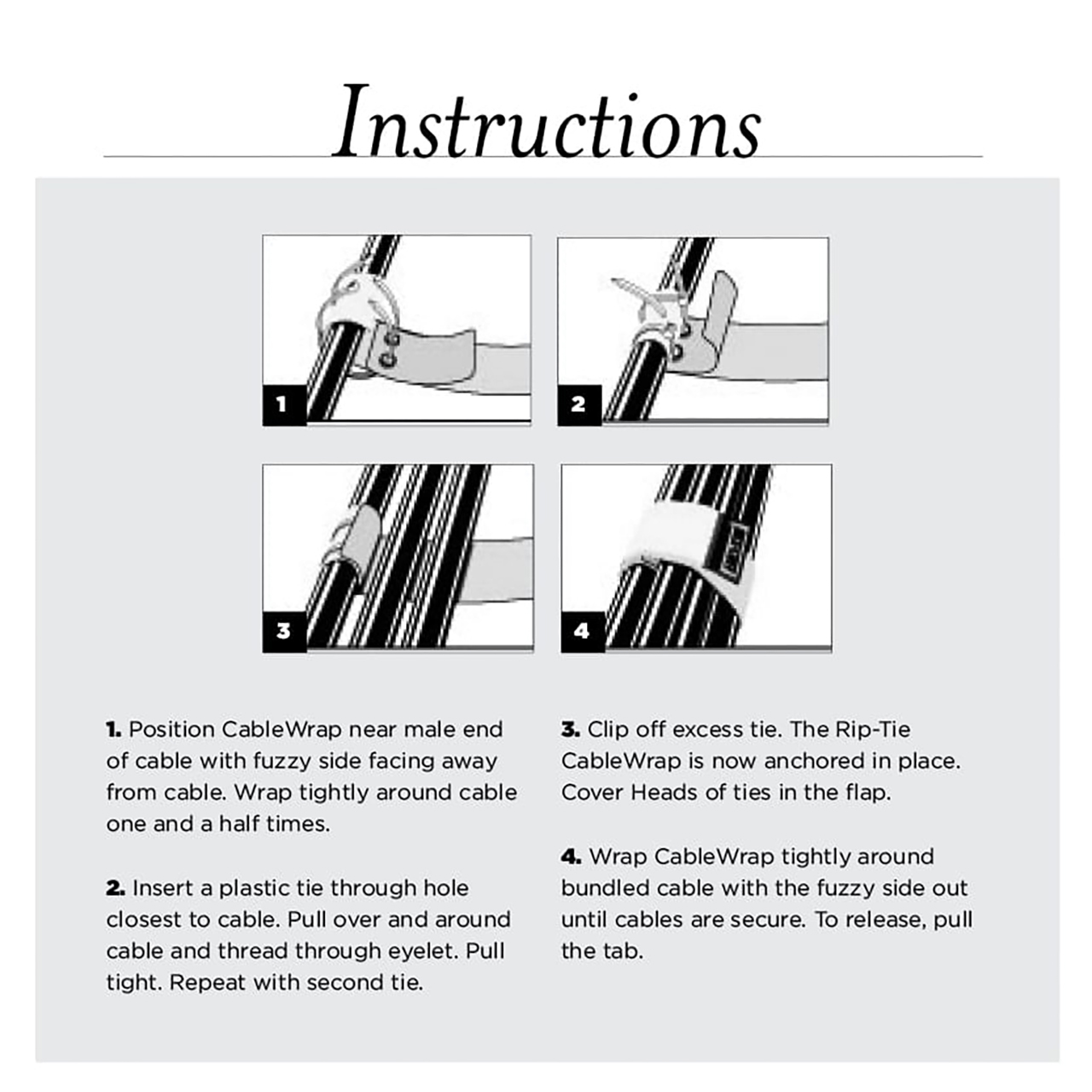 Instructions

1

2

3

4

**1.** Position CableWrap near male end of cable with fuzzy side facing away from cable. Wrap tightly around cable one and a half times.

**2.** Insert a plastic tie through hole closest to cable. Pull over and around cable and thread through eyelet. Pull tight. Repeat with second tie.

**3.** Clip off excess tie. The Rip-Tie CableWrap is now anchored in place. Cover Heads of ties in the flap.

**4.** Wrap CableWrap tightly around bundled cable with the fuzzy side out until cables are secure. To release, pull the tab.